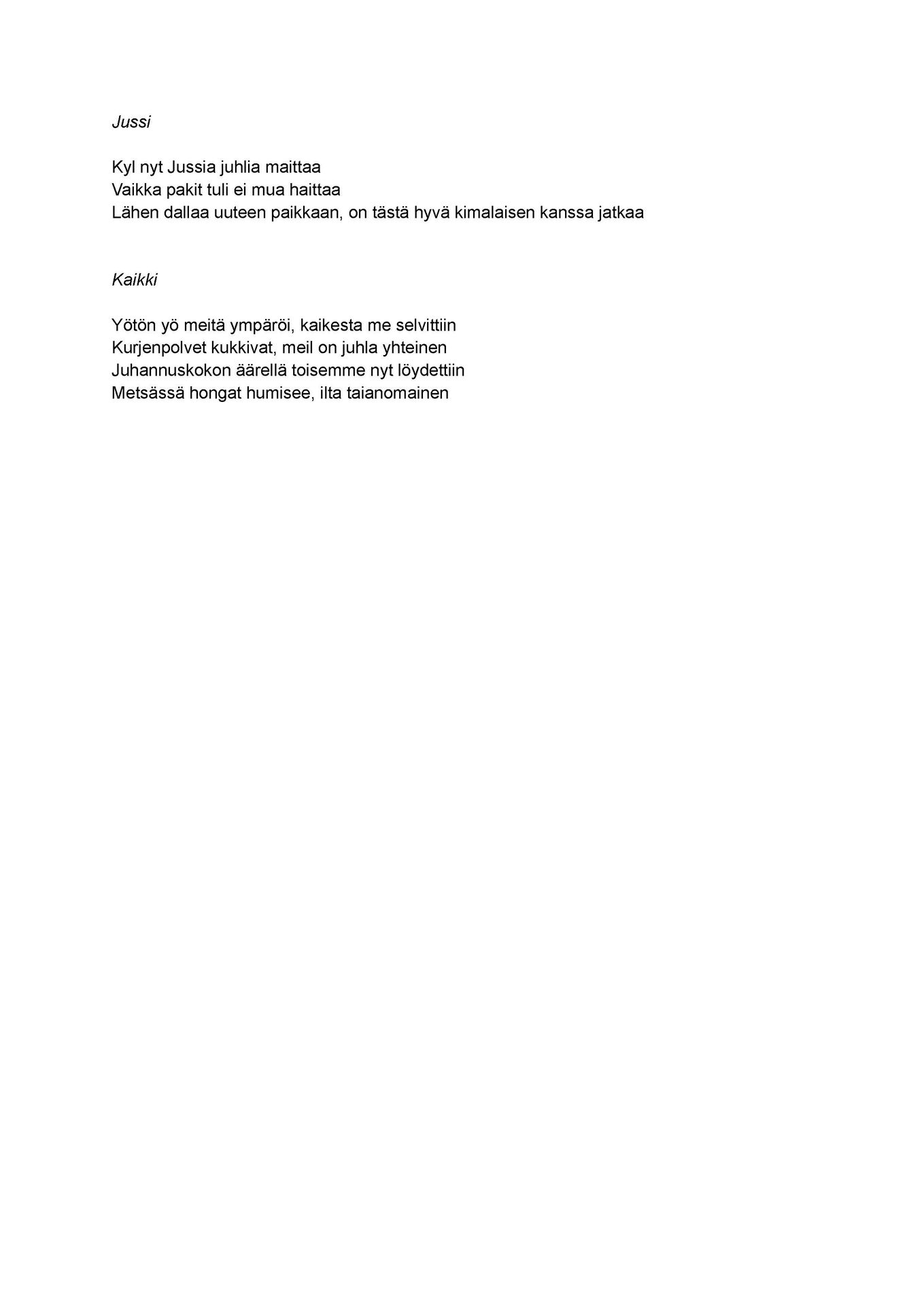 Jussi

Kyl nyt Jussia juhlia maittaa
Vaikka pakit tuli ei mua haittaa
Lähen dallaa uuteen paikkaan, on tästä hyvä kimalaisen kanssa jatkaa

Kaikki

Yötön yö meitä ympäröi, kaikesta me selvittiin
Kurjenpolvet kukkivat, meil on juhla yhteinen
Juhannuskokon äärellä toisemme nyt löydettiin
Metsässä hongat humisee, ilta taianomainen